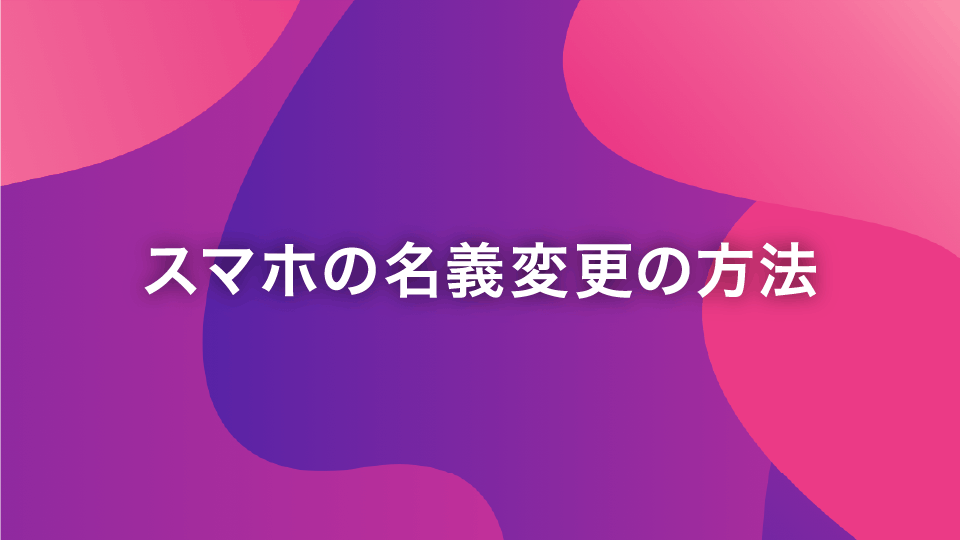 スマホの名義変更の方法